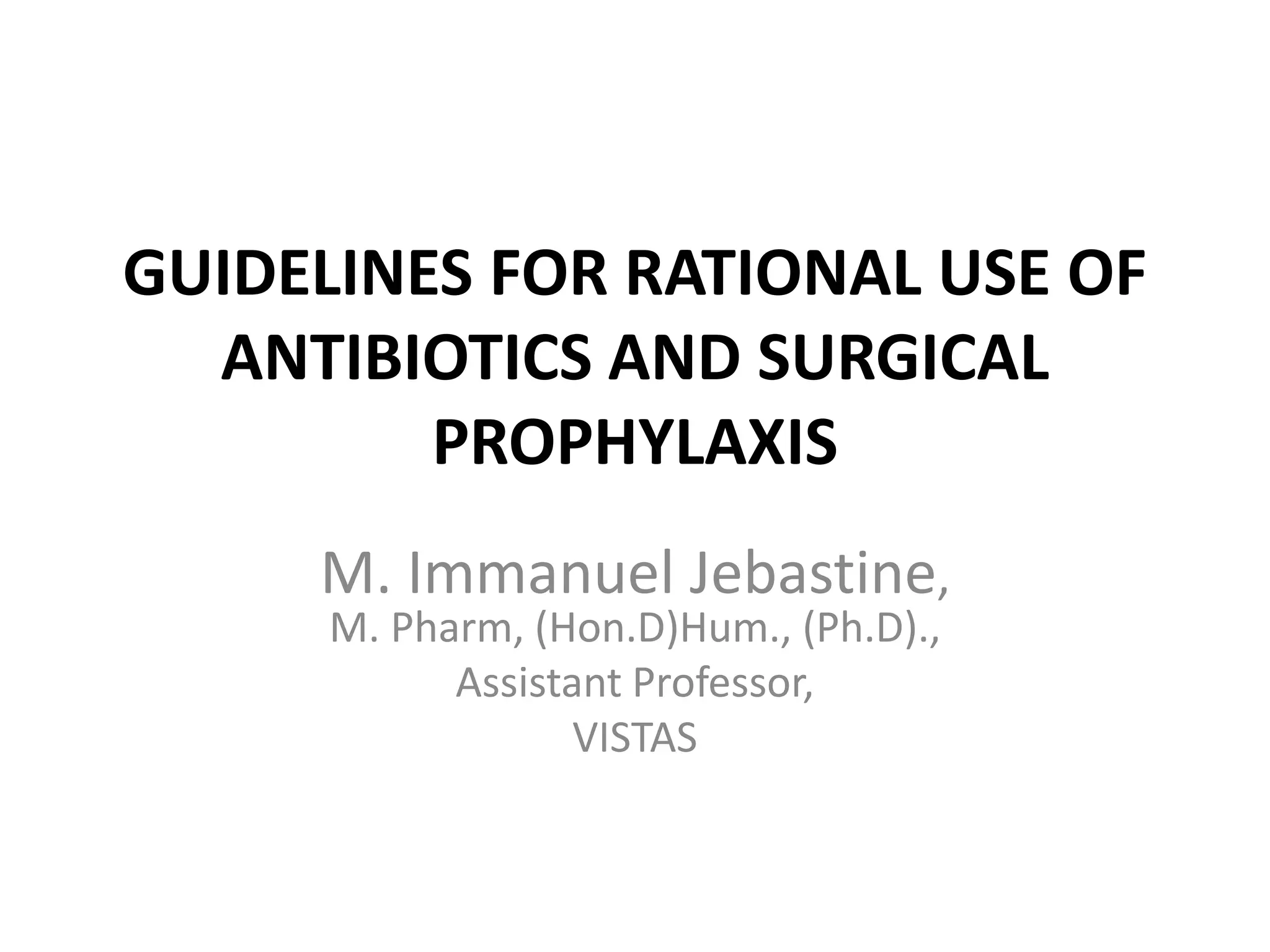 GUIDELINES FOR RATIONAL USE OF ANTIBIOTICS AND SURGICAL PROPHYLAXIS

M. Immanuel Jebastine,
M. Pharm, (Hon.D)Hum., (Ph.D).,
Assistant Professor,
VISTAS